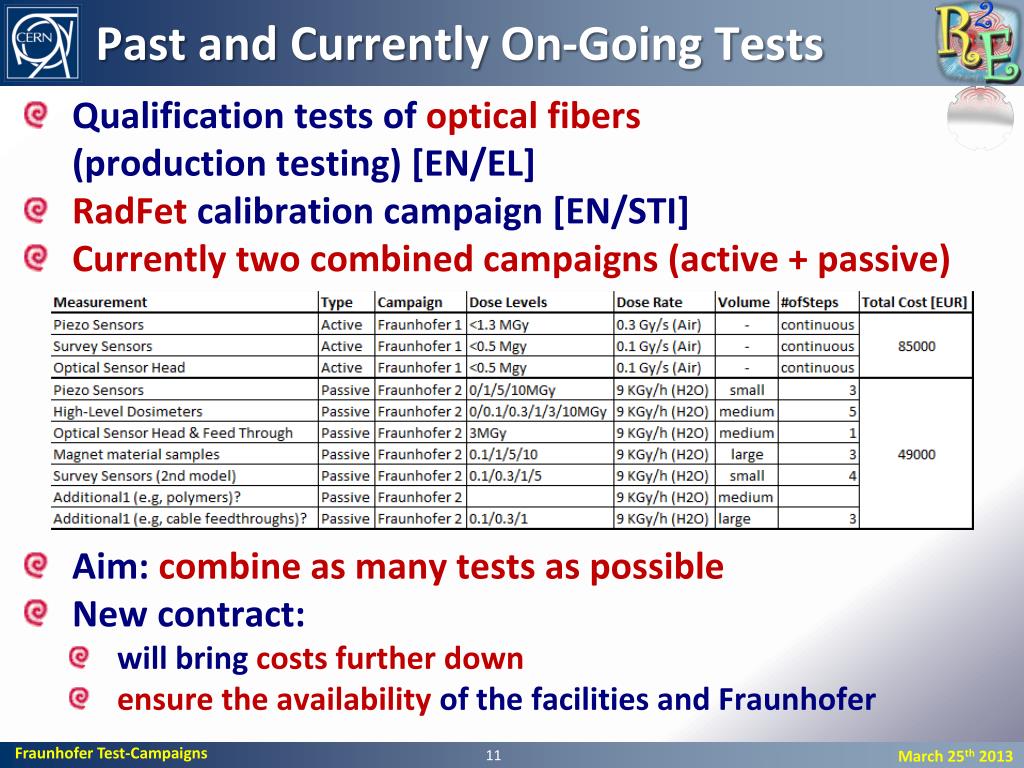 CERN

Past and Currently On-Going Tests

R2E

Qualification tests of optical fibers (production testing) [EN/EL]

RadFet calibration campaign [EN/STI]

Currently two combined campaigns (active + passive)

| Measurement | Type | Campaign | Dose Levels | Dose Rate | Volume | #ofSteps | Total Cost [EUR] |
|---|---|---|---|---|---|---|---|
| Piezo Sensors | Active | Fraunhofer 1 | <1.3 MGy | 0.3 Gy/s (Air) | - | continuous | 85000 |
| Survey Sensors | Active | Fraunhofer 1 | <0.5 Mgy | 0.1 Gy/s (Air) | - | continuous | |
| Optical Sensor Head | Active | Fraunhofer 1 | <0.5 Mgy | 0.1 Gy/s (Air) | - | continuous | |
| Piezo Sensors | Passive | Fraunhofer 2 | 0/1/5/10MGy | 9 KGy/h (H2O) | small | 3 | 49000 |
| High-Level Dosimeters | Passive | Fraunhofer 2 | 0/0.1/0.3/1/3/10MGy | 9 KGy/h (H2O) | medium | 5 | |
| Optical Sensor Head & Feed Through | Passive | Fraunhofer 2 | 3MGy | 9 KGy/h (H2O) | medium | 1 | |
| Magnet material samples | Passive | Fraunhofer 2 | 0.1/1/5/10 | 9 KGy/h (H2O) | large | 3 | |
| Survey Sensors (2nd model) | Passive | Fraunhofer 2 | 0.1/0.3/1/5 | 9 KGy/h (H2O) | small | 4 | |
| Additional1 (e.g, polymers)? | Passive | Fraunhofer 2 | | 9 KGy/h (H2O) | medium | | |
| Additional1 (e.g, cable feedthroughs)? | Passive | Fraunhofer 2 | 0.1/0.3/1 | 9 KGy/h (H2O) | large | 3 | |

Aim: combine as many tests as possible

New contract:

will bring costs further down

ensure the availability of the facilities and Fraunhofer

Fraunhofer Test-Campaigns 11 March 25$^{th}$ 2013